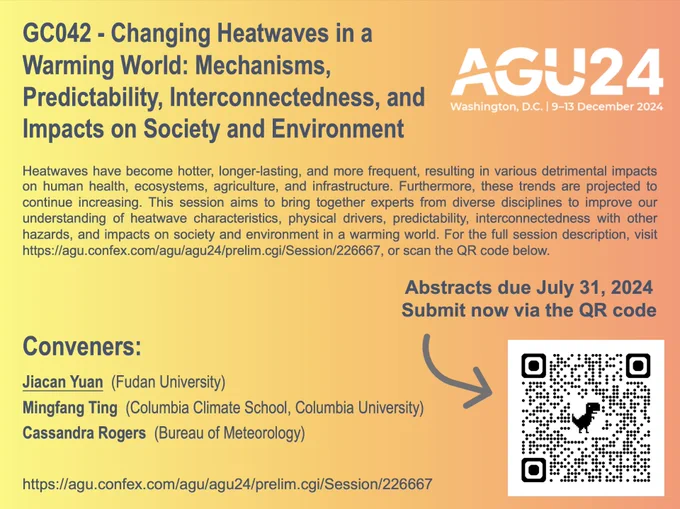 GC042 - Changing Heatwaves in a Warming World: Mechanisms, Predictability, Interconnectedness, and Impacts on Society and Environment

AGU24
Washington, D.C. | 9–13 December 2024

Heatwaves have become hotter, longer-lasting, and more frequent, resulting in various detrimental impacts on human health, ecosystems, agriculture, and infrastructure. Furthermore, these trends are projected to continue increasing. This session aims to bring together experts from diverse disciplines to improve our understanding of heatwave characteristics, physical drivers, predictability, interconnectedness with other hazards, and impacts on society and environment in a warming world. For the full session description, visit https://agu.confex.com/agu/agu24/prelim.cgi/Session/226667, or scan the QR code below.

Abstracts due July 31, 2024
Submit now via the QR code

Conveners:
Jiacan Yuan (Fudan University)
Mingfang Ting (Columbia Climate School, Columbia University)
Cassandra Rogers (Bureau of Meteorology)

https://agu.confex.com/agu/agu24/prelim.cgi/Session/226667